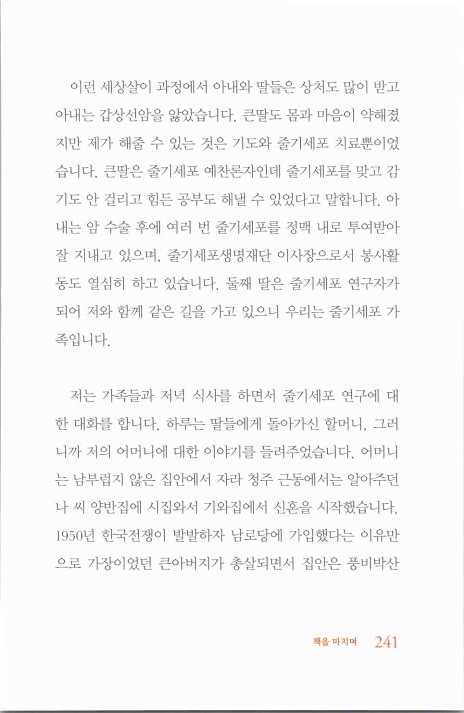 이런 세상살이 과정에서 아내와 딸들은 상처도 많이 받고 아내는 갑상선암을 앓았습니다. 큰딸도 몸과 마음이 약해졌지만 제가 해줄 수 있는 것은 기도와 줄기세포 치료뿐이었습니다. 큰딸은 줄기세포 예찬론자인데 줄기세포를 맞고 감기도 안 걸리고 힘든 공부도 해낼 수 있었다고 말합니다. 아내는 암 수술 후에 여러 번 줄기세포를 정맥 내로 투여받아 잘 지내고 있으며, 줄기세포생명재단 이사장으로서 봉사활동도 열심히 하고 있습니다. 둘째 딸은 줄기세포 연구자가 되어 저와 함께 같은 길을 가고 있으니 우리는 줄기세포 가족입니다.

저는 가족들과 저녁 식사를 하면서 줄기세포 연구에 대한 대화를 합니다. 하루는 딸들에게 돌아가신 할머니, 그러니까 저의 어머니에 대한 이야기를 들려주었습니다. 어머니는 남부럽지 않은 집안에서 자라 청주 근동에서는 알아주던 나 씨 양반집에 시집와서 기와집에서 신혼을 시작했습니다. 1950년 한국전쟁이 발발하자 남로당에 가입했다는 이유만으로 가장이었던 큰아버지가 총살되면서 집안은 풍비박산

책을 마치며 241